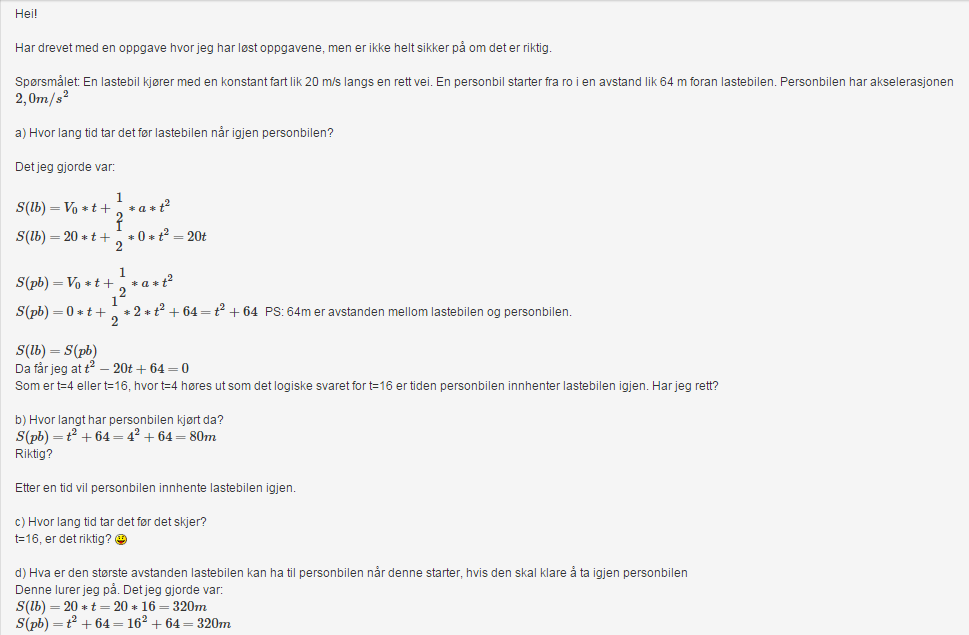 Hei!

Har drevet med en oppgave hvor jeg har løst oppgavene, men er ikke helt sikker på om det er riktig.

Spørsmålet: En lastebil kjører med en konstant fart lik 20 m/s langs en rett vei. En personbil starter fra ro i en avstand lik 64 m foran lastebilen. Personbilen har akselerasjonen $2,0m/s^2$

a) Hvor lang tid tar det før lastebilen når igjen personbilen?

Det jeg gjorde var:

$S(lb) = V_0 * t + \frac{1}{2} * a * t^2$
$S(lb) = 20 * t + \frac{1}{2} * 0 * t^2 = 20t$

$S(pb) = V_0 * t + \frac{1}{2} * a * t^2$
$S(pb) = 0 * t + \frac{1}{2} * 2 * t^2 + 64 = t^2 + 64$ PS: 64m er avstanden mellom lastebilen og personbilen.

$S(lb) = S(pb)$
Da får jeg at $t^2 - 20t + 64 = 0$
Som er t=4 eller t=16, hvor t=4 høres ut som det logiske svaret for t=16 er tiden personbilen innhenter lastebilen igjen. Har jeg rett?

b) Hvor langt har personbilen kjørt da?
$S(pb) = t^2 + 64 = 4^2 + 64 = 80m$
Riktig?

Etter en tid vil personbilen innhente lastebilen igjen.

c) Hvor lang tid tar det før det skjer?
t=16, er det riktig?

d) Hva er den største avstanden lastebilen kan ha til personbilen når denne starter, hvis den skal klare å ta igjen personbilen
Denne lurer jeg på. Det jeg gjorde var:
$S(lb) = 20 * t = 20 * 16 = 320m$
$S(pb) = t^2 + 64 = 16^2 + 64 = 320m$